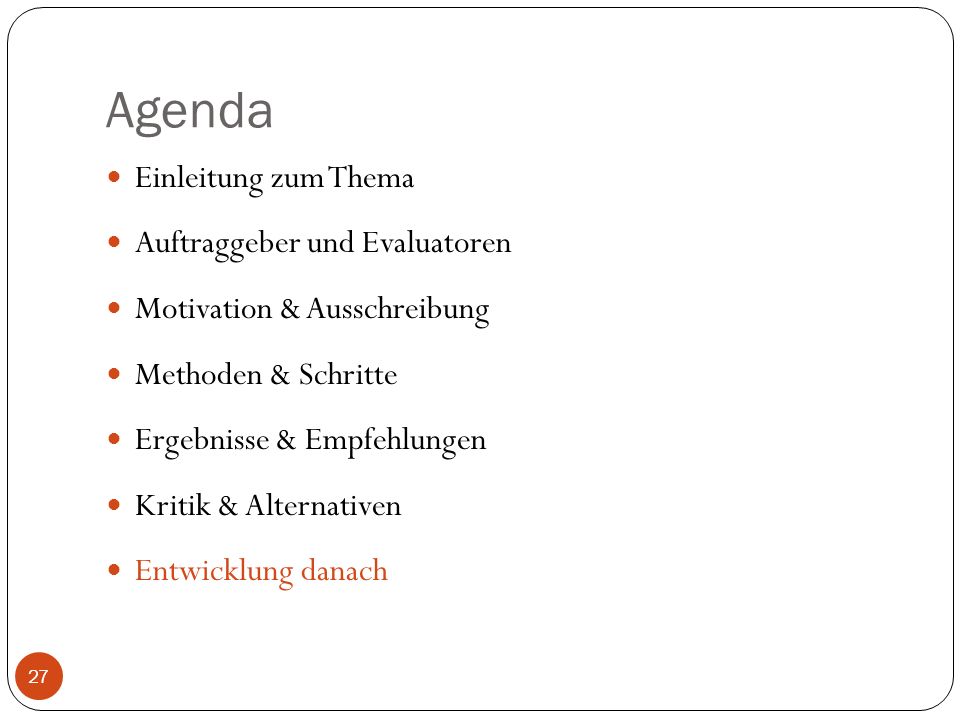 Agenda

- Einleitung zum Thema
- Auftraggeber und Evaluatoren
- Motivation & Ausschreibung
- Methoden & Schritte
- Ergebnisse & Empfehlungen
- Kritik & Alternativen
- Entwicklung danach

27